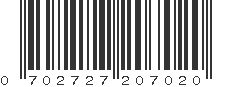 0 702727 207020